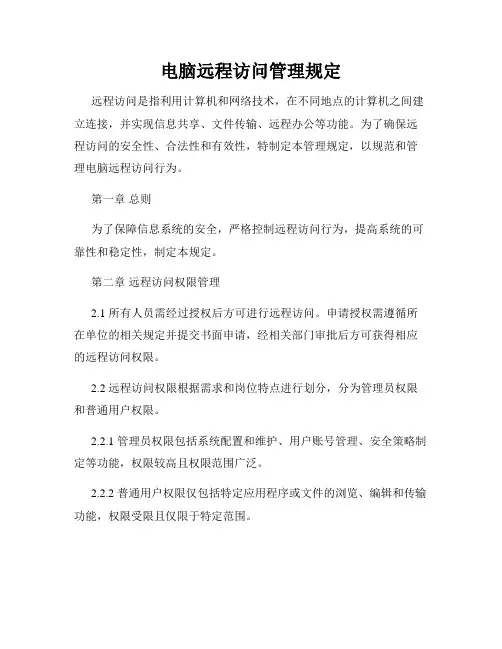 电脑远程访问管理规定

远程访问是指利用计算机和网络技术，在不同地点的计算机之间建立连接，并实现信息共享、文件传输、远程办公等功能。为了确保远程访问的安全性、合法性和有效性，特制定本管理规定，以规范和管理电脑远程访问行为。

第一章 总则

为了保障信息系统的安全，严格控制远程访问行为，提高系统的可靠性和稳定性，制定本规定。

第二章 远程访问权限管理

2.1 所有人员需经过授权后方可进行远程访问。申请授权需遵循所在单位的相关规定并提交书面申请，经相关部门审批后方可获得相应的远程访问权限。

2.2 远程访问权限根据需求和岗位特点进行划分，分为管理员权限和普通用户权限。

2.2.1 管理员权限包括系统配置和维护、用户账号管理、安全策略制定等功能，权限较高且权限范围广泛。

2.2.2 普通用户权限仅包括特定应用程序或文件的浏览、编辑和传输功能，权限受限且仅限于特定范围。